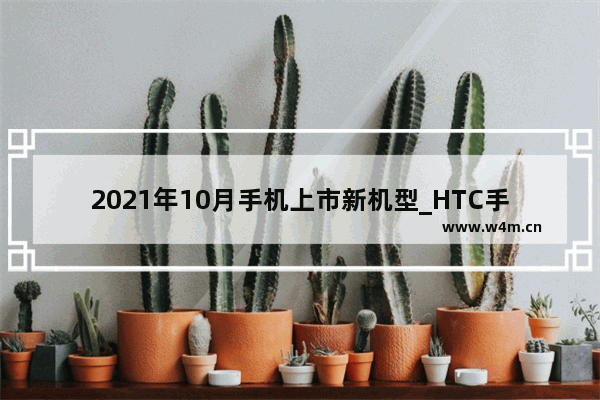 2021年10月手机上市新机型_HTC手

www.w4m.cn